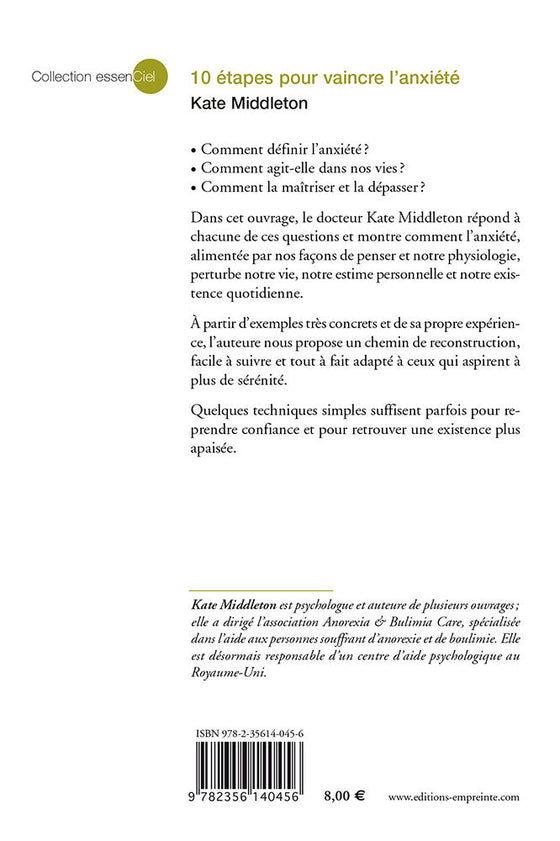 Collection essenCiel

10 étapes pour vaincre l'anxiété

Kate Middleton

• Comment définir l'anxiété ?
• Comment agit-elle dans nos vies ?
• Comment la maîtriser et la dépasser ?

Dans cet ouvrage, le docteur Kate Middleton répond à chacune de ces questions et montre comment l'anxiété, alimentée par nos façons de penser et notre physiologie, perturbe notre vie, notre estime personnelle et notre existence quotidienne.

À partir d'exemples très concrets et de sa propre expérience, l'auteure nous propose un chemin de reconstruction, facile à suivre et tout à fait adapté à ceux qui aspirent à plus de sérénité.

Quelques techniques simples suffisent parfois pour reprendre confiance et pour retrouver une existence plus apaisée.

Kate Middleton est psychologue et auteure de plusieurs ouvrages ; elle a dirigé l'association Anorexia & Bulimia Care, spécialisée dans l'aide aux personnes souffrant d'anorexie et de boulimie. Elle est désormais responsable d'un centre d'aide psychologique au Royaume-Uni.

ISBN 978-2-35614-045-6

9 782356 140456

8,00 €

www.editions-empreinte.com